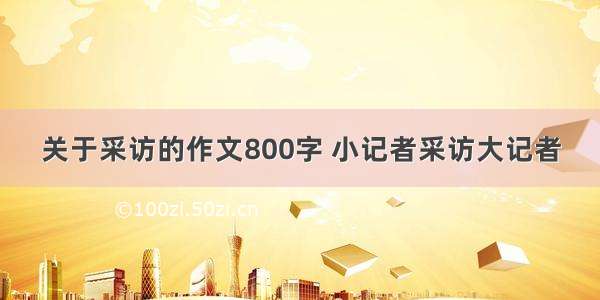 关于采访的作文800字 小记者采访大记者

©100zi.50zi.cn